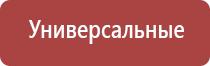 Универсальные